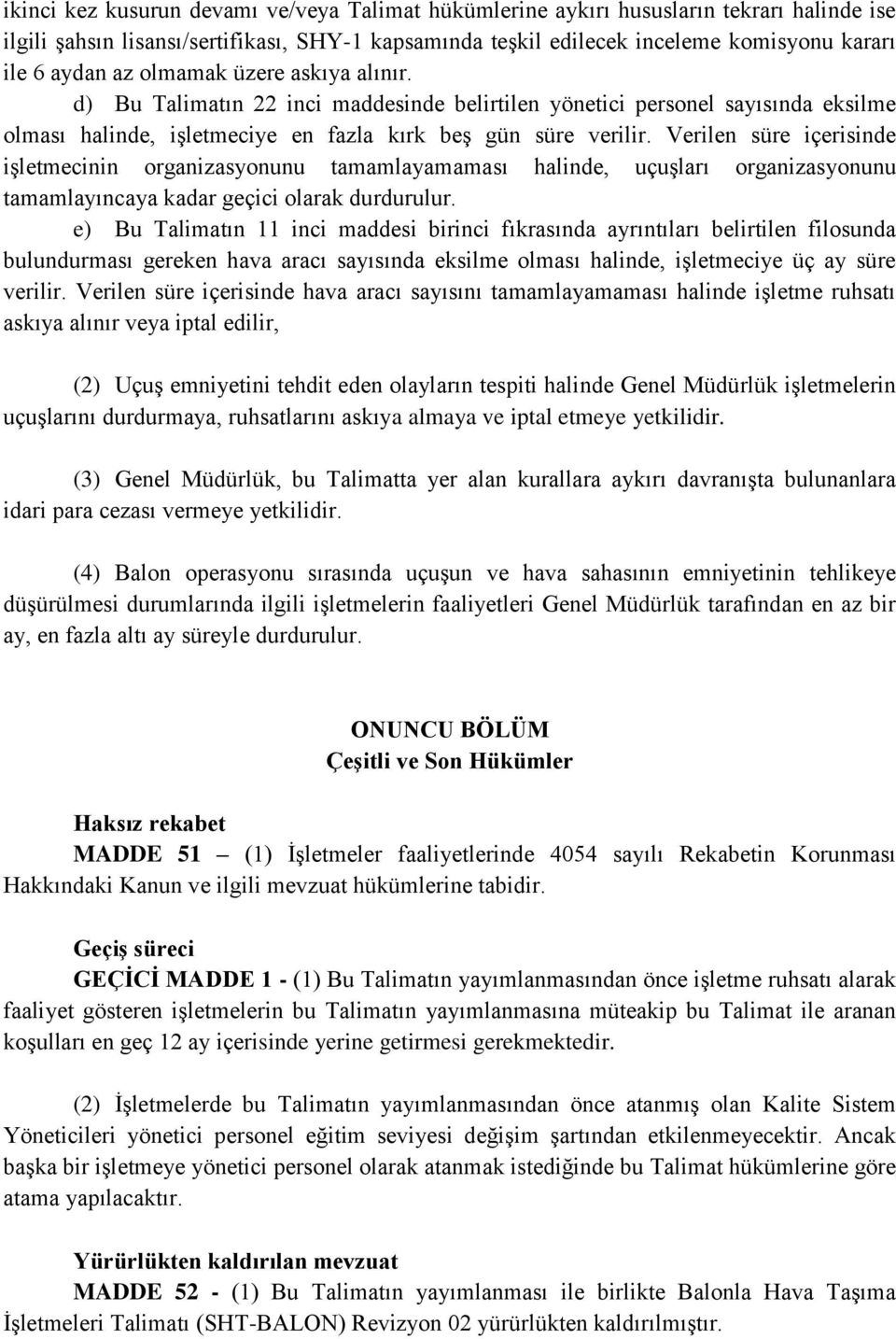 ikinci kez kusurun devamı ve/veya Talimat hükümlerine aykırı hususların tekrarı halinde ise ilgili şahsın lisansı/sertifikası, SHY-1 kapsamında teşkil edilecek inceleme komisyonu kararı ile 6 aydan az olmamak üzere askıya alınır.

d) Bu Talimatın 22 inci maddesinde belirtilen yönetici personel sayısında eksilme olması halinde, işletmeciye en fazla kırk beş gün süre verilir. Verilen süre içerisinde işletmecinin organizasyonunu tamamlayamaması halinde, uçuşları organizasyonunu tamamlayıncaya kadar geçici olarak durdurulur.

e) Bu Talimatın 11 inci maddesi birinci fıkrasında ayrıntıları belirtilen filosunda bulundurması gereken hava aracı sayısında eksilme olması halinde, işletmeciye üç ay süre verilir. Verilen süre içerisinde hava aracı sayısını tamamlayamaması halinde işletme ruhsatı askıya alınır veya iptal edilir,

(2) Uçuş emniyetini tehdit eden olayların tespiti halinde Genel Müdürlük işletmelerin uçuşlarını durdurmaya, ruhsatlarını askıya almaya ve iptal etmeye yetkilidir.

(3) Genel Müdürlük, bu Talimatta yer alan kurallara aykırı davranışta bulunanlara idari para cezası vermeye yetkilidir.

(4) Balon operasyonu sırasında uçuşun ve hava sahasının emniyetinin tehlikeye düşürülmesi durumlarında ilgili işletmelerin faaliyetleri Genel Müdürlük tarafından en az bir ay, en fazla altı ay süreyle durdurulur.

ONUNCU BÖLÜM
Çeşitli ve Son Hükümler

Haksız rekabet
MADDE 51 – (1) İşletmeler faaliyetlerinde 4054 sayılı Rekabetin Korunması Hakkındaki Kanun ve ilgili mevzuat hükümlerine tabidir.

Geçiş süreci
GEÇİCİ MADDE 1 - (1) Bu Talimatın yayımlanmasından önce işletme ruhsatı alarak faaliyet gösteren işletmelerin bu Talimatın yayımlanmasına müteakip bu Talimat ile aranan koşulları en geç 12 ay içerisinde yerine getirmesi gerekmektedir.

(2) İşletmelerde bu Talimatın yayımlanmasından önce atanmış olan Kalite Sistem Yöneticileri yönetici personel eğitim seviyesi değişim şartından etkilenmeyecektir. Ancak başka bir işletmeye yönetici personel olarak atanmak istediğinde bu Talimat hükümlerine göre atama yapılacaktır.

Yürürlükten kaldırılan mevzuat
MADDE 52 - (1) Bu Talimatın yayımlanması ile birlikte Balonla Hava Taşıma İşletmeleri Talimatı (SHT-BALON) Revizyon 02 yürürlükten kaldırılmıştır.